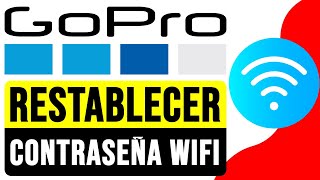 GoPro

RESTABLECER

CONTRASEÑA WIFI